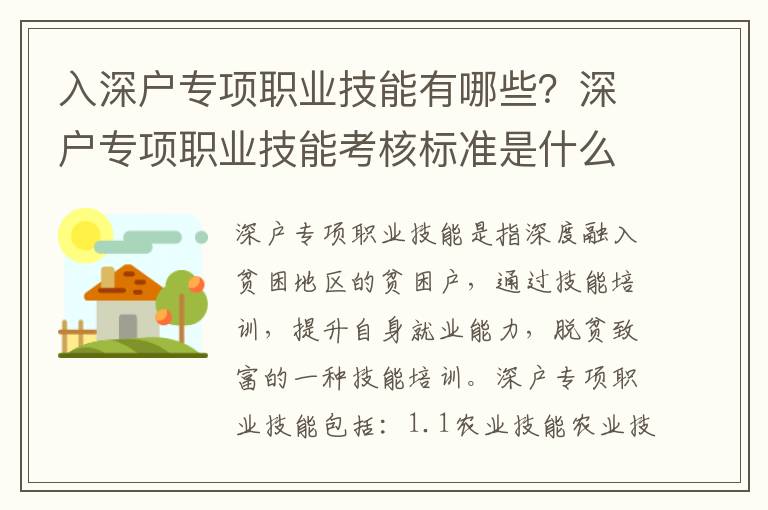 入深户专项职业技能有哪些？深户专项职业技能考核标准是什么

深户专项职业技能是指深度融入贫困地区的贫困户，通过技能培训，提升自身就业能力，脱贫致富的一种技能培训。深户专项职业技能包括：1.1农业技能农业技